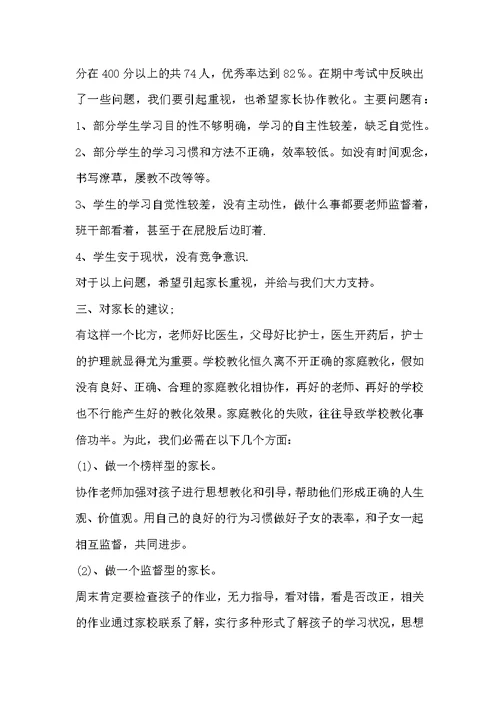 分在400分以上的共74人，优秀率达到82%。在期中考试中反映出了一些问题，我们要引起重视，也希望家长协作教化。主要问题有：

1、部分学生学习目的性不够明确，学习的自主性较差，缺乏自觉性。

2、部分学生的学习习惯和方法不正确，效率较低。如没有时间观念，书写潦草，屡教不改等等。

3、学生的学习自觉性较差，没有主动性，做什么事都要老师监督着，班干部看着，甚至于在屁股后边盯着.

4、学生安于现状，没有竞争意识.

对于以上问题，希望引起家长重视，并给与我们大力支持。

三、对家长的建议：

有这样一个比方，老师好比医生，父母好比护士，医生开药后，护士的护理就显得尤为重要。学校教化恒久离不开正确的家庭教化，假如没有良好、正确、合理的家庭教化相协作，再好的老师、再好的学校也不行能产生好的教化效果。家庭教化的失败，往往导致学校教化事倍功半。为此，我们必需在以下几个方面：

(1)、做一个榜样型的家长。

协作老师加强对孩子进行思想教化和引导，帮助他们形成正确的人生观、价值观。用自己的良好的行为习惯做好子女的表率，和子女一起相互监督，共同进步。

(2)、做一个监督型的家长。

周末肯定要检查孩子的作业，无力指导，看对错，看是否改正，相关的作业通过家校联系了解，实行多种形式了解孩子的学习状况，思想